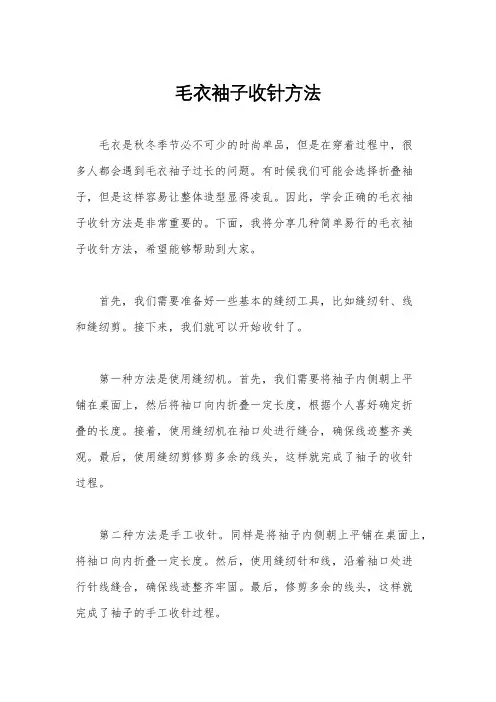 毛衣袖子收针方法

毛衣是秋冬季节必不可少的时尚单品，但是在穿着过程中，很多人都会遇到毛衣袖子过长的问题。有时候我们可能会选择折叠袖子，但是这样容易让整体造型显得凌乱。因此，学会正确的毛衣袖子收针方法是非常重要的。下面，我将分享几种简单易行的毛衣袖子收针方法，希望能够帮助到大家。

首先，我们需要准备好一些基本的缝纫工具，比如缝纫针、线和缝纫剪。接下来，我们就可以开始收针了。

第一种方法是使用缝纫机。首先，我们需要将袖子内侧朝上平铺在桌面上，然后将袖口向内折叠一定长度，根据个人喜好确定折叠的长度。接着，使用缝纫机在袖口处进行缝合，确保线迹整齐美观。最后，使用缝纫剪修剪多余的线头，这样就完成了袖子的收针过程。

第二种方法是手工收针。同样是将袖子内侧朝上平铺在桌面上，将袖口向内折叠一定长度。然后，使用缝纫针和线，沿着袖口处进行针线缝合，确保线迹整齐牢固。最后，修剪多余的线头，这样就完成了袖子的手工收针过程。